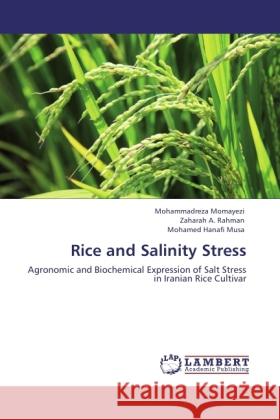 Mohammadreza Momayezi
Zaharah A. Rahman
Mohamed Hanafi Musa

Rice and Salinity Stress

Agronomic and Biochemical Expression of Salt Stress in Iranian Rice Cultivar

LAP LAMBERT Academic Publishing

Kraina Książek